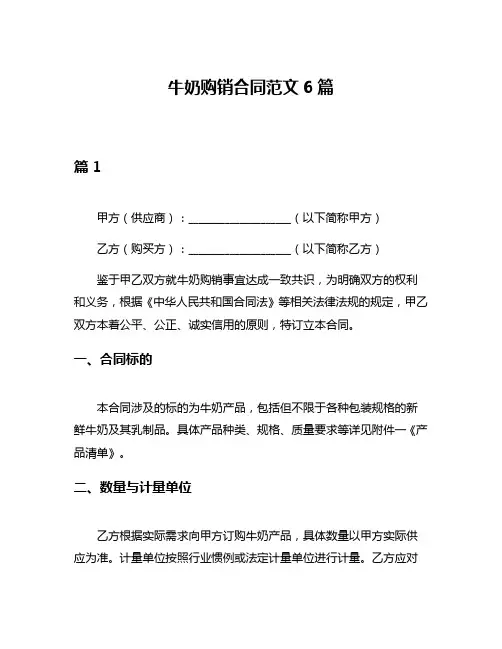 牛奶购销合同范文 6 篇

篇 1

甲方（供应商）：__________________（以下简称甲方）

乙方（购买方）：__________________（以下简称乙方）

鉴于甲乙双方就牛奶购销事宜达成一致共识，为明确双方的权利和义务，根据《中华人民共和国合同法》等相关法律法规的规定，甲乙双方本着公平、公正、诚实信用的原则，特订立本合同。

一、合同标的

本合同涉及的标的为牛奶产品，包括但不限于各种包装规格的新鲜牛奶及其乳制品。具体产品种类、规格、质量要求等详见附件一《产品清单》。

二、数量与计量单位

乙方根据实际需求向甲方订购牛奶产品，具体数量以甲方实际供应为准。计量单位按照行业惯例或法定计量单位进行计量。乙方应对